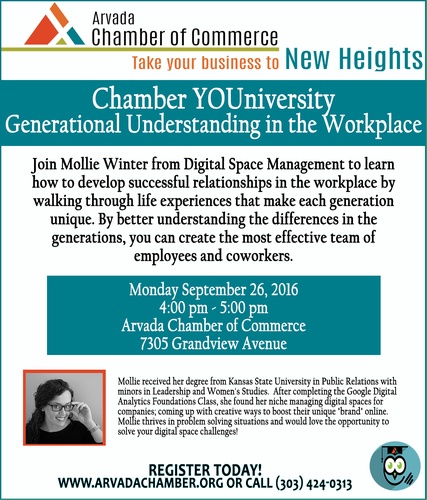 Arvada
Chamber of Commerce
Take your business to New Heights

Chamber YOUniversity
Generational Understanding in the Workplace

Join Mollie Winter from Digital Space Management to learn how to develop successful relationships in the workplace by walking through life experiences that make each generation unique. By better understanding the differences in the generations, you can create the most effective team of employees and coworkers.

Monday September 26, 2016
4:00 pm - 5:00 pm
Arvada Chamber of Commerce
7305 Grandview Avenue

Mollie received her degree from Kansas State University in Public Relations with minors in Leadership and Women's Studies. After completing the Google Digital Analytics Foundations Class, she found her niche managing digital spaces for companies; coming up with creative ways to boost their unique "brand" online. Mollie thrives in problem solving situations and would love the opportunity to solve your digital space challenges!

REGISTER TODAY!
WWW.ARVADACHAMBER.ORG OR CALL (303) 424-0313